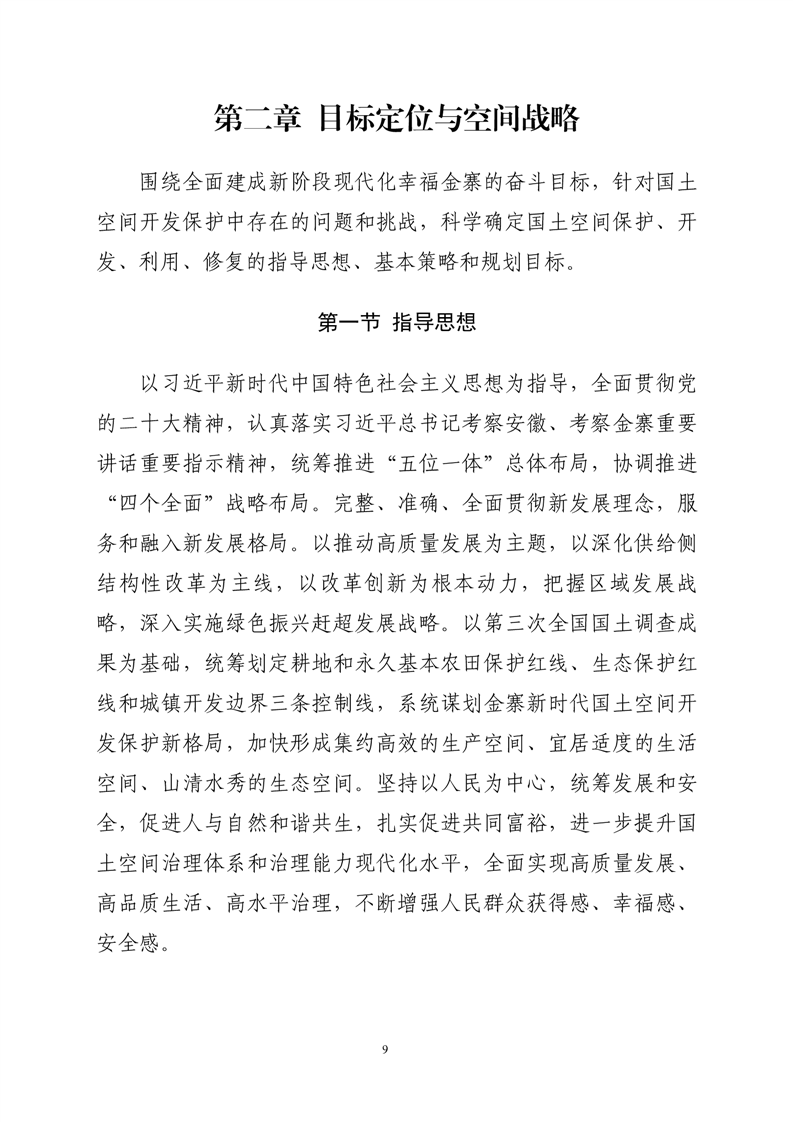 第二章 目标定位与空间战略

围绕全面建成新阶段现代化幸福金寨的奋斗目标，针对国土空间开发保护中存在的问题和挑战，科学确定国土空间保护、开发、利用、修复的指导思想、基本策略和规划目标。

第一节 指导思想

以习近平新时代中国特色社会主义思想为指导，全面贯彻党的二十大精神，认真落实习近平总书记考察安徽、考察金寨重要讲话重要指示精神，统筹推进“五位一体”总体布局，协调推进“四个全面”战略布局。完整、准确、全面贯彻新发展理念，服务和融入新发展格局。以推动高质量发展为主题，以深化供给侧结构性改革为主线，以改革创新为根本动力，把握区域发展战略，深入实施绿色振兴赶超发展战略。以第三次全国国土调查成果为基础，统筹划定耕地和永久基本农田保护红线、生态保护红线和城镇开发边界三条控制线，系统谋划金寨新时代国土空间开发保护新格局，加快形成集约高效的生产空间、宜居适度的生活空间、山清水秀的生态空间。坚持以人民为中心，统筹发展和安全，促进人与自然和谐共生，扎实促进共同富裕，进一步提升国土空间治理体系和治理能力现代化水平，全面实现高质量发展、高品质生活、高水平治理，不断增强人民群众获得感、幸福感、安全感。

9